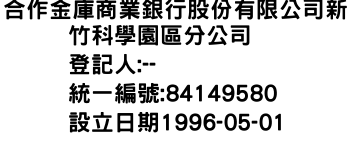 合作金庫商業銀行股份有限公司新竹科學園區分公司
登記人:--
統一編號:84149580
設立日期1996-05-01